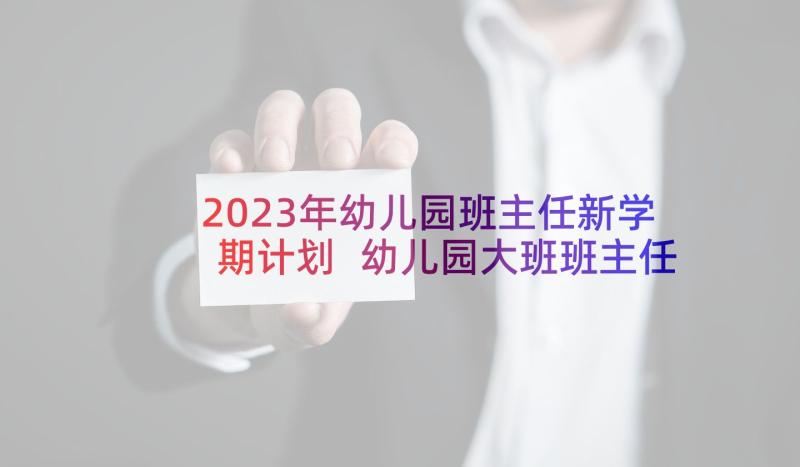 2023年幼儿园班主任新学期计划 幼儿园大班班主任